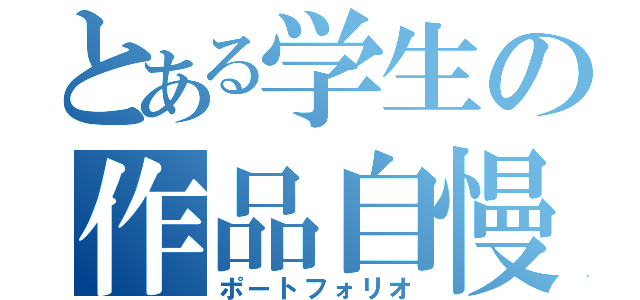 とある学生の
作品自慢
ポートフォリオ